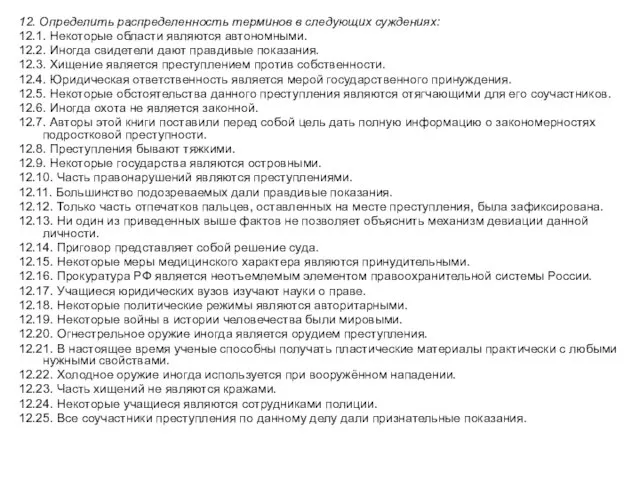 12. Определить распределенность терминов в следующих суждениях:
12.1. Некоторые области являются автономными.
12.2. Иногда свидетели дают правдивые показания.
12.3. Хищение является преступлением против собственности.
12.4. Юридическая ответственность является мерой государственного принуждения.
12.5. Некоторые обстоятельства данного преступления являются отягчающими для его соучастников.
12.6. Иногда охота не является законной.
12.7. Авторы этой книги поставили перед собой цель дать полную информацию о закономерностях подростковой преступности.
12.8. Преступления бывают тяжкими.
12.9. Некоторые государства являются островными.
12.10. Часть правонарушений являются преступлениями.
12.11. Большинство подозреваемых дали правдивые показания.
12.12. Только часть отпечатков пальцев, оставленных на месте преступления, была зафиксирована.
12.13. Ни один из приведенных выше фактов не позволяет объяснить механизм девиации данной личности.
12.14. Приговор представляет собой решение суда.
12.15. Некоторые меры медицинского характера являются принудительными.
12.16. Прокуратура РФ является неотъемлемым элементом правоохранительной системы России.
12.17. Учащиеся юридических вузов изучают науки о праве.
12.18. Некоторые политические режимы являются авторитарными.
12.19. Некоторые войны в истории человечества были мировыми.
12.20. Огнестрельное оружие иногда является орудием преступления.
12.21. В настоящее время ученые способны получать пластические материалы практически с любыми нужными свойствами.
12.22. Холодное оружие иногда используется при вооружённом нападении.
12.23. Часть хищений не являются кражами.
12.24. Некоторые учащиеся являются сотрудниками полиции.
12.25. Все соучастники преступления по данному делу дали признательные показания.